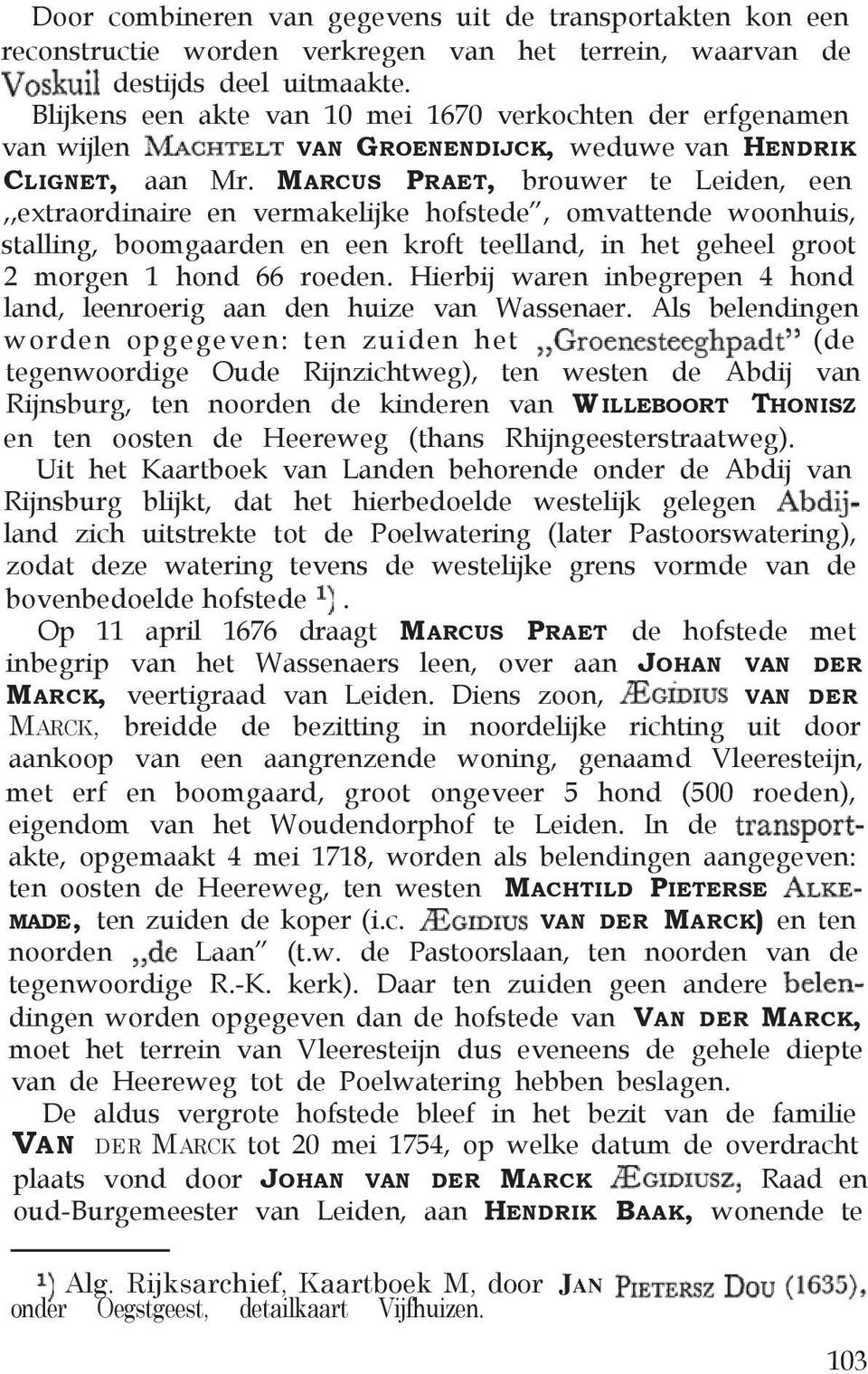 Door combineren van gegevens uit de transportakten kon een reconstructie worden verkregen van het terrein, waarvan de Voskuil destijds deel uitmaakte.

Blijkens een akte van 10 mei 1670 verkochten der erfgenamen van wijlen MACHTELT VAN GROENENDIJCK, weduwe van HENDRIK CLIGNET, aan Mr. MARCUS PRAET, brouwer te Leiden, een ,,extraordinaire en vermakelijke hofstede", omvattende woonhuis, stalling, boomgaarden en een kroft teelland, in het geheel groot 2 morgen 1 hond 66 roeden. Hierbij waren inbegrepen 4 hond land, leenroerig aan den huize van Wassenaer. Als belendingen worden opgegeven: ten zuiden het ,,Groenesteeghpadt" (de tegenwoordige Oude Rijnzichtweg), ten westen de Abdij van Rijnsburg, ten noorden de kinderen van WILLEBOORT THONISZ en ten oosten de Heereweg (thans Rhijngeesterstraatweg).

Uit het Kaartboek van Landen behorende onder de Abdij van Rijnsburg blijkt, dat het hierbedoelde westelijk gelegen Abdijland zich uitstrekte tot de Poelwatering (later Pastoorswatering), zodat deze watering tevens de westelijke grens vormde van de bovenbedoelde hofstede ¹).

Op 11 april 1676 draagt MARCUS PRAET de hofstede met inbegrip van het Wassenaers leen, over aan JOHAN VAN DER MARCK, veertigraad van Leiden. Diens zoon, ÆGIDIUS VAN DER MARCK, breidde de bezitting in noordelijke richting uit door aankoop van een aangrenzende woning, genaamd Vleeresteijn, met erf en boomgaard, groot ongeveer 5 hond (500 roeden), eigendom van het Woudendorphof te Leiden. In de transportakte, opgemaakt 4 mei 1718, worden als belendingen aangegeven: ten oosten de Heereweg, ten westen MACHTILD PIETERSE ALKEMADE, ten zuiden de koper (i.c. ÆGIDIUS VAN DER MARCK) en ten noorden ,,de Laan" (t.w. de Pastoorslaan, ten noorden van de tegenwoordige R.-K. kerk). Daar ten zuiden geen andere belendingen worden opgegeven dan de hofstede van VAN DER MARCK, moet het terrein van Vleeresteijn dus eveneens de gehele diepte van de Heereweg tot de Poelwatering hebben beslagen.

De aldus vergrote hofstede bleef in het bezit van de familie VAN DER MARCK tot 20 mei 1754, op welke datum de overdracht plaats vond door JOHAN VAN DER MARCK ÆGIDIUSZ, Raad en oud-Burgemeester van Leiden, aan HENDRIK BAAK, wonende te

¹) Alg. Rijksarchief, Kaartboek M, door JAN PIETERSZ DOU (1635), onder Oegstgeest, detailkaart Vijfhuizen.

103